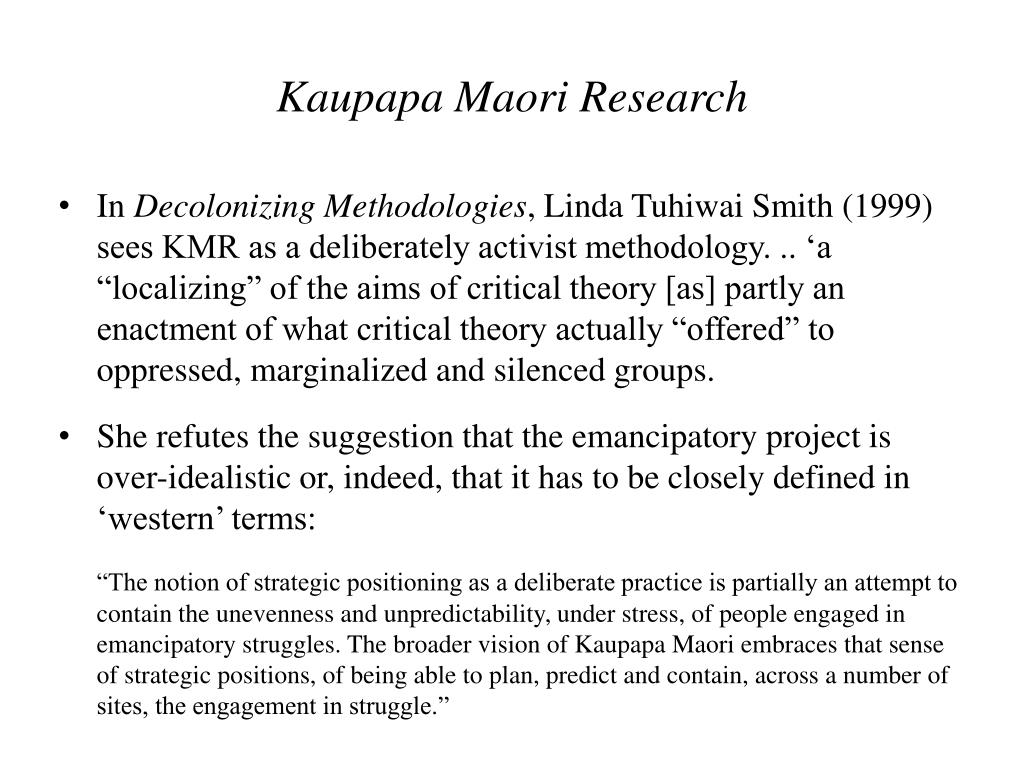 Kaupapa Maori Research

• In Decolonizing Methodologies, Linda Tuhiwai Smith (1999) sees KMR as a deliberately activist methodology. .. ‘a “localizing” of the aims of critical theory [as] partly an enactment of what critical theory actually “offered” to oppressed, marginalized and silenced groups.

• She refutes the suggestion that the emancipatory project is over-idealistic or, indeed, that it has to be closely defined in ‘western’ terms:

“The notion of strategic positioning as a deliberate practice is partially an attempt to contain the unevenness and unpredictability, under stress, of people engaged in emancipatory struggles. The broader vision of Kaupapa Maori embraces that sense of strategic positions, of being able to plan, predict and contain, across a number of sites, the engagement in struggle.”